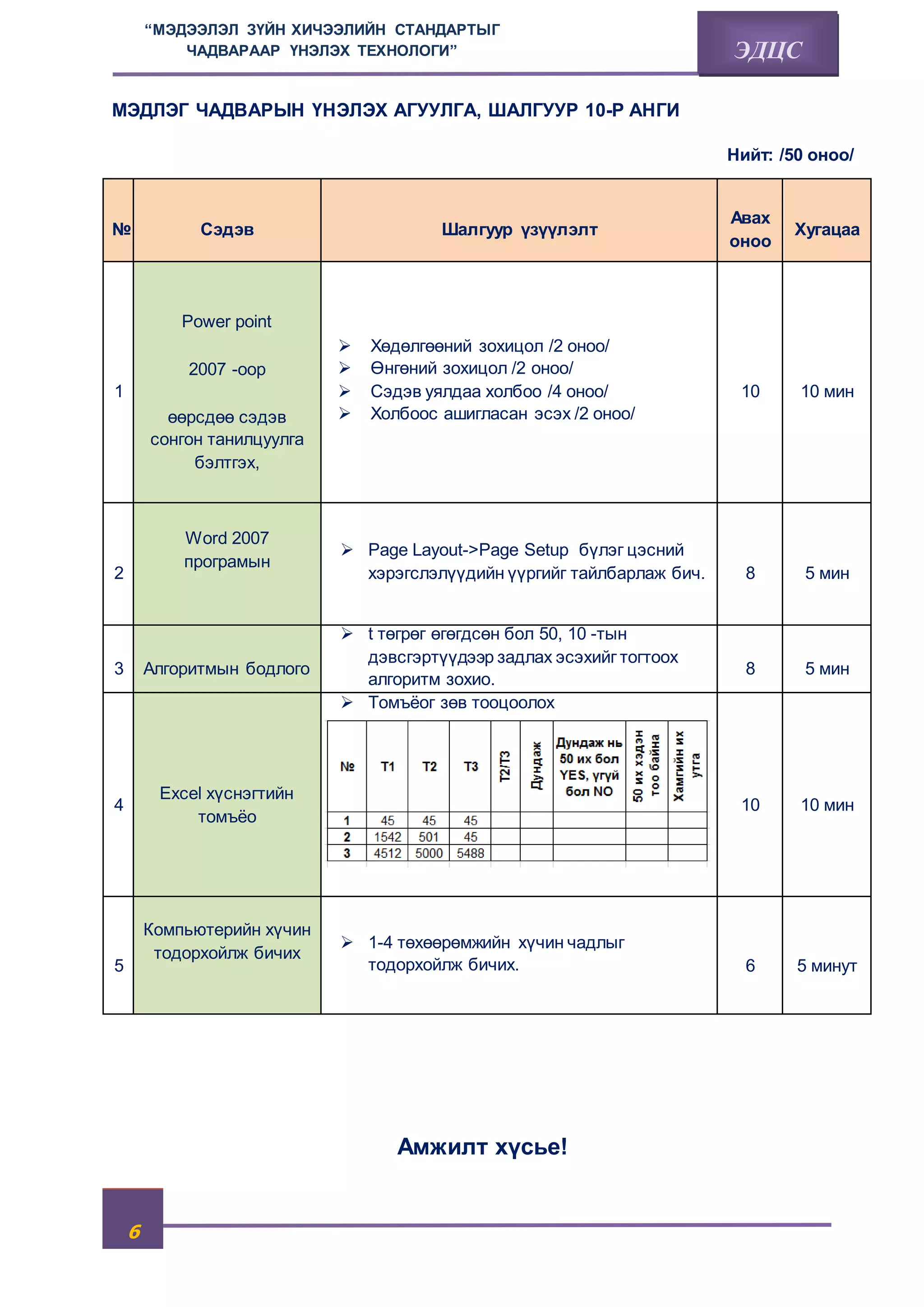 “МЭДЭЭЛЭЛ ЗҮЙН ХИЧЭЭЛИЙН СТАНДАРТЫГ ЧАДВАРААР ҮНЭЛЭХ ТЕХНОЛОГИ”

ЭДЦС

МЭДЛЭГ ЧАДВАРЫН ҮНЭЛЭХ АГУУЛГА, ШАЛГУУР 10-Р АНГИ

Нийт: /50 оноо/

| № | Сэдэв | Шалгуур үзүүлэлт | Авах оноо | Хугацаа |
|---|---|---|---|---|
| 1 | Power point 2007 -оор өөрсдөө сэдэв сонгон танилцуулга бэлтгэх, | ➢ Хөдөлгөөний зохицол /2 оноо/ ➢ Өнгөний зохицол /2 оноо/ ➢ Сэдэв уялдаа холбоо /4 оноо/ ➢ Холбоос ашигласан эсэх /2 оноо/ | 10 | 10 мин |
| 2 | Word 2007 програмын | ➢ Page Layout->Page Setup бүлэг цэсний хэрэгслэлүүдийн үүргийг тайлбарлаж бич. | 8 | 5 мин |
| 3 | Алгоритмын бодлого | ➢ t төгрөг өгөгдсөн бол 50, 10 -тын дэвсгэртүүдээр задлах эсэхийг тогтоох алгоритм зохио. | 8 | 5 мин |
| 4 | Excel хүснэгтийн томъёо | ➢ Томъёог зөв тооцоолох | 10 | 10 мин |
| 5 | Компьютерийн хүчин тодорхойлж бичих | ➢ 1-4 төхөөрөмжийн хүчин чадлыг тодорхойлж бичих. | 6 | 5 минут |

| № | T1 | T2 | T3 | T2/T3 | Дундаж | Дундаж нь 50 их бол YES, үгүй бол NO | 50 их хэдэн тоо байна | Хамгийн их утга |
|---|---|---|---|---|---|---|---|---|
| 1 | 45 | 45 | 45 | | | | | |
| 2 | 1542 | 501 | 45 | | | | | |
| 3 | 4512 | 5000 | 5488 | | | | | |

Амжилт хүсье!

6